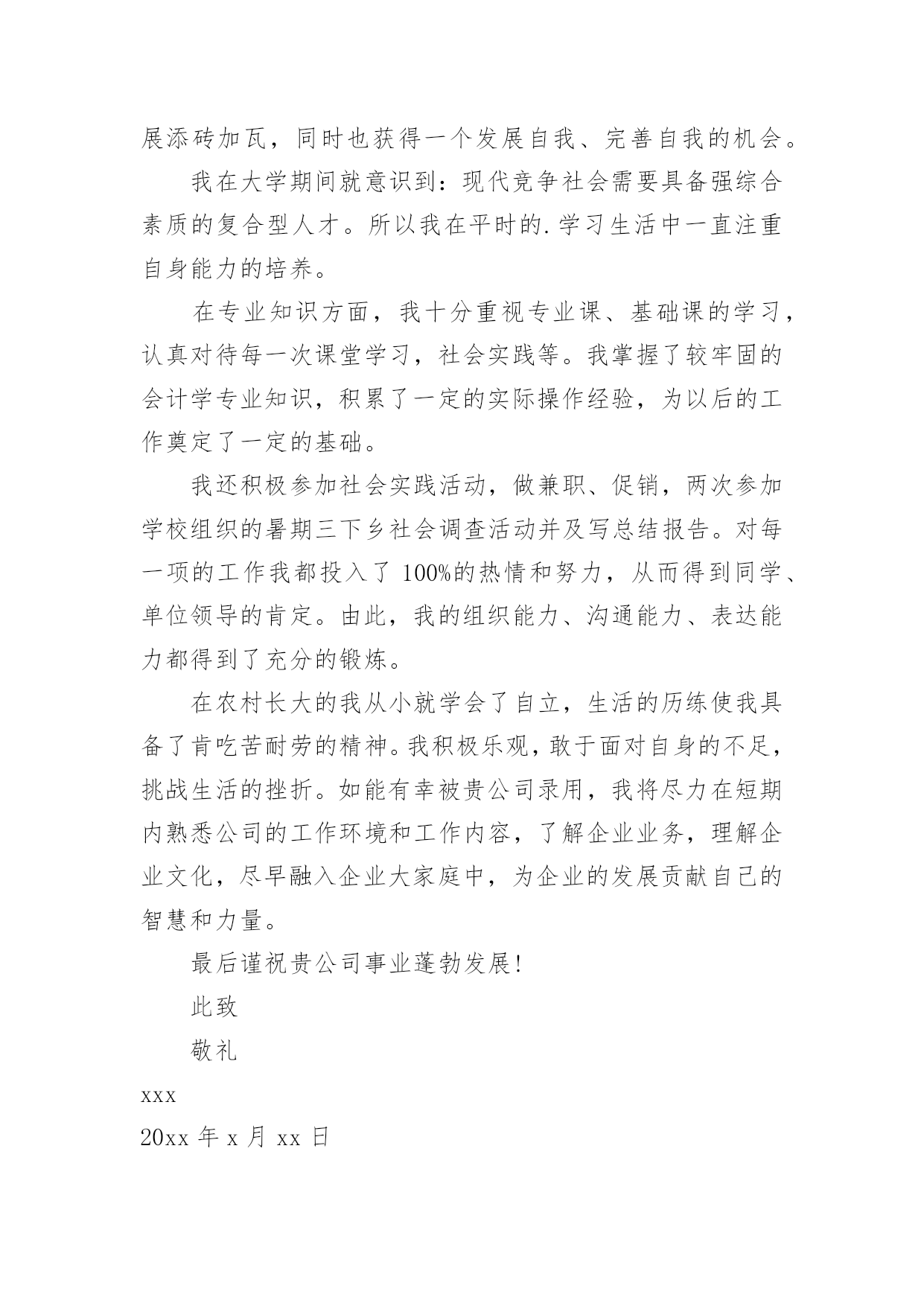 展添砖加瓦，同时也获得一个发展自我、完善自我的机会。

我在大学期间就意识到：现代竞争社会需要具备强综合素质的复合型人才。所以我在平时的.学习生活中一直注重自身能力的培养。

在专业知识方面，我十分重视专业课、基础课的学习，认真对待每一次课堂学习，社会实践等。我掌握了较牢固的会计学专业知识，积累了一定的实际操作经验，为以后的工作奠定了一定的基础。

我还积极参加社会实践活动，做兼职、促销，两次参加学校组织的暑期三下乡社会调查活动并及写总结报告。对每一项的工作我都投入了 100%的热情和努力，从而得到同学、单位领导的肯定。由此，我的组织能力、沟通能力、表达能力都得到了充分的锻炼。

在农村长大的我从小就学会了自立，生活的历练使我具备了肯吃苦耐劳的精神。我积极乐观，敢于面对自身的不足，挑战生活的挫折。如能有幸被贵公司录用，我将尽力在短期内熟悉公司的工作环境和工作内容，了解企业业务，理解企业文化，尽早融入企业大家庭中，为企业的发展贡献自己的智慧和力量。

最后谨祝贵公司事业蓬勃发展!

此致

敬礼

xxx

20xx 年 x 月 xx 日